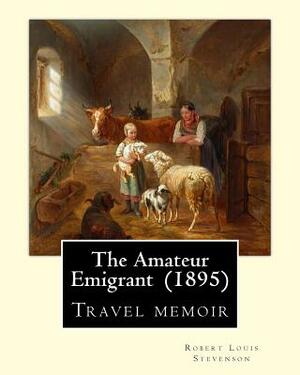 The Amateur Emigrant (1895)

Travel memoir

Robert Louis Stevenson